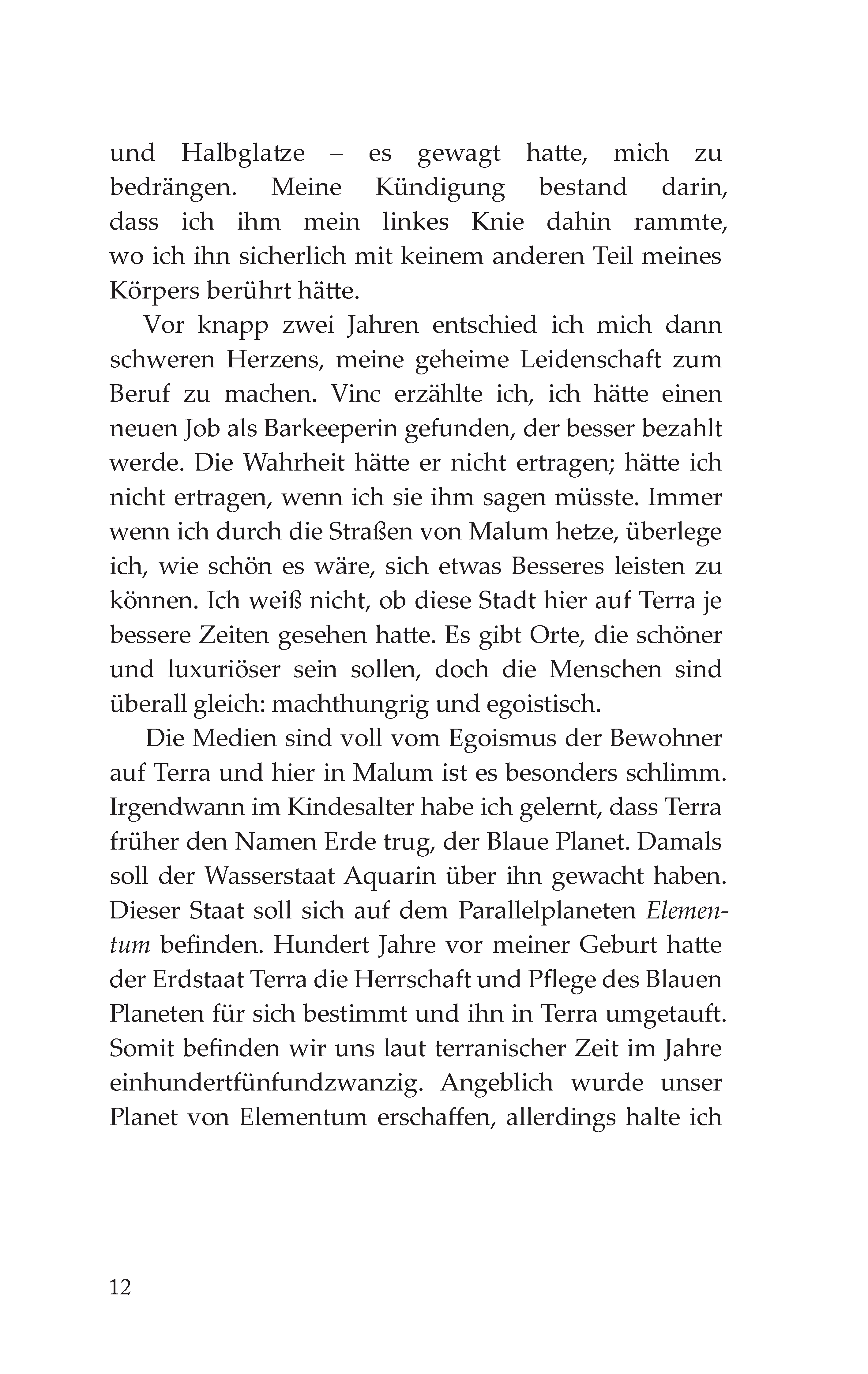 und Halbglatze – es gewagt hatte, mich zu bedrängen. Meine Kündigung bestand darin, dass ich ihm mein linkes Knie dahin rammte, wo ich ihn sicherlich mit keinem anderen Teil meines Körpers berührt hätte.

Vor knapp zwei Jahren entschied ich mich dann schweren Herzens, meine geheime Leidenschaft zum Beruf zu machen. Vinc erzählte ich, ich hätte einen neuen Job als Barkeeperin gefunden, der besser bezahlt werde. Die Wahrheit hätte er nicht ertragen; hätte ich nicht ertragen, wenn ich sie ihm sagen müsste. Immer wenn ich durch die Straßen von Malum hetze, überlege ich, wie schön es wäre, sich etwas Besseres leisten zu können. Ich weiß nicht, ob diese Stadt hier auf Terra je bessere Zeiten gesehen hatte. Es gibt Orte, die schöner und luxuriöser sein sollen, doch die Menschen sind überall gleich: machthungrig und egoistisch.

Die Medien sind voll vom Egoismus der Bewohner auf Terra und hier in Malum ist es besonders schlimm. Irgendwann im Kindesalter habe ich gelernt, dass Terra früher den Namen Erde trug, der Blaue Planet. Damals soll der Wasserstaat Aquarin über ihn gewacht haben. Dieser Staat soll sich auf dem Parallelplaneten Elementum befinden. Hundert Jahre vor meiner Geburt hatte der Erdstaat Terra die Herrschaft und Pflege des Blauen Planeten für sich bestimmt und ihn in Terra umgetauft. Somit befinden wir uns laut terranischer Zeit im Jahre einhundertfünfundzwanzig. Angeblich wurde unser Planet von Elementum erschaffen, allerdings halte ich

12